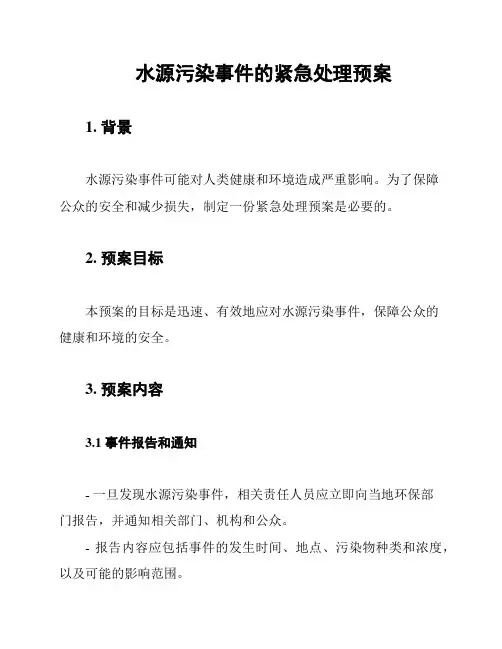 水源污染事件的紧急处理预案

1. 背景

水源污染事件可能对人类健康和环境造成严重影响。为了保障公众的安全和减少损失，制定一份紧急处理预案是必要的。

2. 预案目标

本预案的目标是迅速、有效地应对水源污染事件，保障公众的健康和环境的安全。

3. 预案内容

3.1 事件报告和通知

- 一旦发现水源污染事件，相关责任人员应立即向当地环保部门报告，并通知相关部门、机构和公众。
- 报告内容应包括事件的发生时间、地点、污染物种类和浓度，以及可能的影响范围。